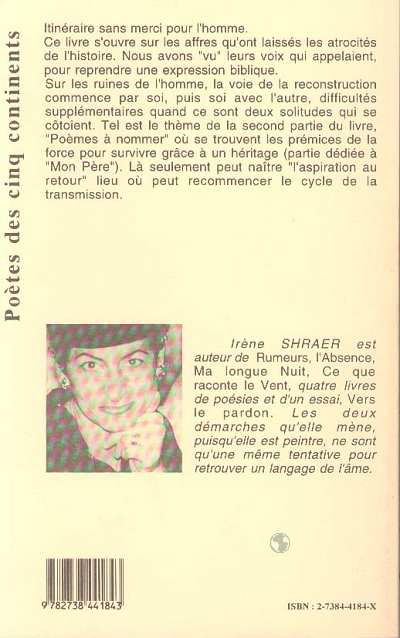 Poètes des cinq continents

Itinéraire sans merci pour l'homme.
Ce livre s'ouvre sur les affres qu'ont laissés les atrocités de l'histoire. Nous avons "vu" leurs voix qui appelaient, pour reprendre une expression biblique.
Sur les ruines de l'homme, la voie de la reconstruction commence par soi, puis soi avec l'autre, difficultés supplémentaires quand ce sont deux solitudes qui se côtoient. Tel est le thème de la second partie du livre, "Poèmes à nommer" où se trouvent les prémices de la force pour survivre grâce à un héritage (partie dédiée à "Mon Père"). Là seulement peut naître "l'aspiration au retour" lieu où peut recommencer le cycle de la transmission.

Irène SHRAER est auteur de Rumeurs, l'Absence, Ma longue Nuit, Ce que raconte le Vent, quatre livres de poésies et d'un essai, Vers le pardon. Les deux démarches qu'elle mène, puisqu'elle est peintre, ne sont qu'une même tentative pour retrouver un langage de l'âme.

9 782738 441843

ISBN : 2-7384-4184-X